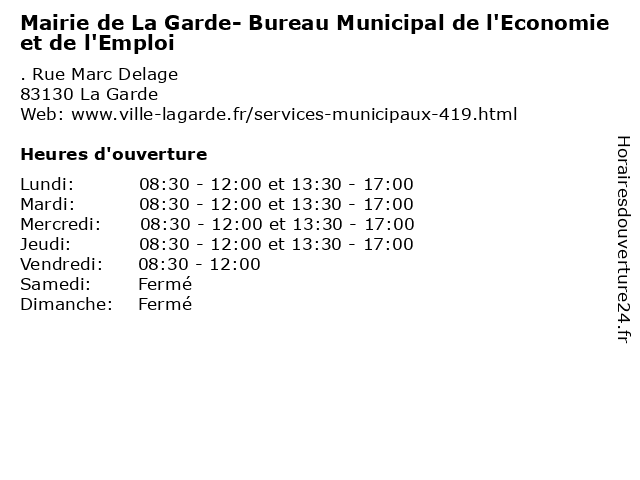 Mairie de La Garde- Bureau Municipal de l'Economie et de l'Emploi

. Rue Marc Delage
83130 La Garde
Web: www.ville-lagarde.fr/services-municipaux-419.html

Heures d'ouverture

| | |
|---|---|
| Lundi: | 08:30 - 12:00 et 13:30 - 17:00 |
| Mardi: | 08:30 - 12:00 et 13:30 - 17:00 |
| Mercredi: | 08:30 - 12:00 et 13:30 - 17:00 |
| Jeudi: | 08:30 - 12:00 et 13:30 - 17:00 |
| Vendredi: | 08:30 - 12:00 |
| Samedi: | Fermé |
| Dimanche: | Fermé |

Horairesdouverture24.fr